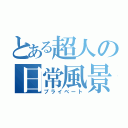 とある超人の
日常風景
プライベート